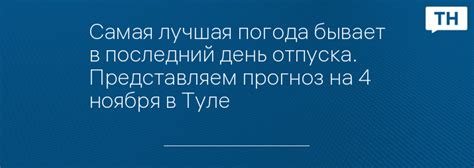 ТН

Самая лучшая погода бывает в последний день отпуска. Представляем прогноз на 4 ноября в Туле